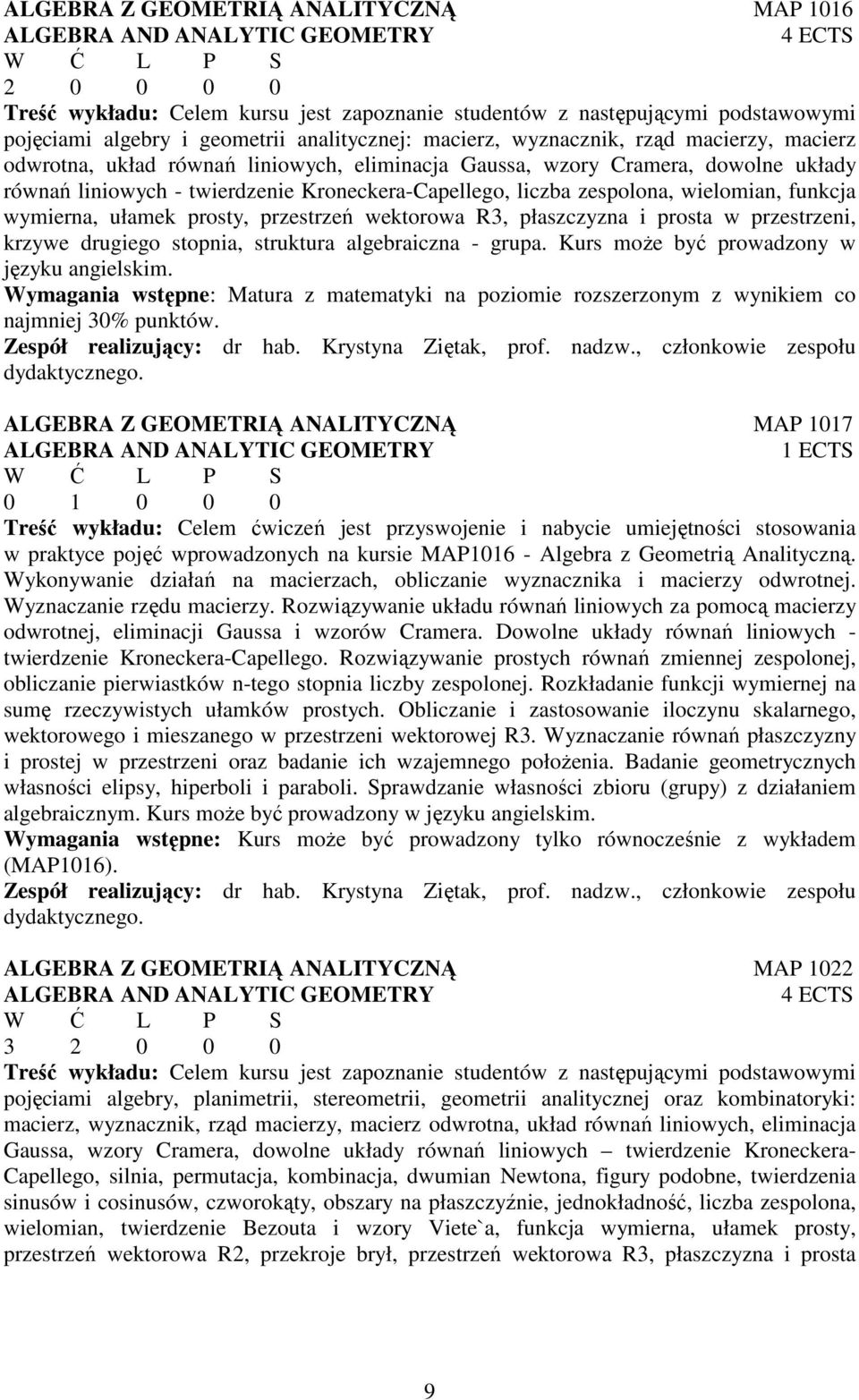 ALGEBRA Z GEOMETRIĄ ANALITYCZNĄ MAP 1016
ALGEBRA AND ANALYTIC GEOMETRY 4 ECTS
W Ć L P S
2 0 0 0 0
Treść wykładu: Celem kursu jest zapoznanie studentów z następującymi podstawowymi pojęciami algebry i geometrii analitycznej: macierz, wyznacznik, rząd macierzy, macierz odwrotna, układ równań liniowych, eliminacja Gaussa, wzory Cramera, dowolne układy równań liniowych - twierdzenie Kroneckera-Capellego, liczba zespolona, wielomian, funkcja wymierna, ułamek prosty, przestrzeń wektorowa R3, płaszczyzna i prosta w przestrzeni, krzywe drugiego stopnia, struktura algebraiczna - grupa. Kurs może być prowadzony w języku angielskim.
Wymagania wstępne: Matura z matematyki na poziomie rozszerzonym z wynikiem co najmniej 30% punktów.
Zespół realizujący: dr hab. Krystyna Ziętak, prof. nadzw., członkowie zespołu dydaktycznego.

ALGEBRA Z GEOMETRIĄ ANALITYCZNĄ MAP 1017
ALGEBRA AND ANALYTIC GEOMETRY 1 ECTS
W Ć L P S
0 1 0 0 0
Treść wykładu: Celem ćwiczeń jest przyswojenie i nabycie umiejętności stosowania w praktyce pojęć wprowadzonych na kursie MAP1016 - Algebra z Geometrią Analityczną. Wykonywanie działań na macierzach, obliczanie wyznacznika i macierzy odwrotnej. Wyznaczanie rzędu macierzy. Rozwiązywanie układu równań liniowych za pomocą macierzy odwrotnej, eliminacji Gaussa i wzorów Cramera. Dowolne układy równań liniowych - twierdzenie Kroneckera-Capellego. Rozwiązywanie prostych równań zmiennej zespolonej, obliczanie pierwiastków n-tego stopnia liczby zespolonej. Rozkładanie funkcji wymiernej na sumę rzeczywistych ułamków prostych. Obliczanie i zastosowanie iloczynu skalarnego, wektorowego i mieszanego w przestrzeni wektorowej R3. Wyznaczanie równań płaszczyzny i prostej w przestrzeni oraz badanie ich wzajemnego położenia. Badanie geometrycznych własności elipsy, hiperboli i paraboli. Sprawdzanie własności zbioru (grupy) z działaniem algebraicznym. Kurs może być prowadzony w języku angielskim.
Wymagania wstępne: Kurs może być prowadzony tylko równocześnie z wykładem (MAP1016).
Zespół realizujący: dr hab. Krystyna Ziętak, prof. nadzw., członkowie zespołu dydaktycznego.

ALGEBRA Z GEOMETRIĄ ANALITYCZNĄ MAP 1022
ALGEBRA AND ANALYTIC GEOMETRY 4 ECTS
W Ć L P S
3 2 0 0 0
Treść wykładu: Celem kursu jest zapoznanie studentów z następującymi podstawowymi pojęciami algebry, planimetrii, stereometrii, geometrii analitycznej oraz kombinatoryki: macierz, wyznacznik, rząd macierzy, macierz odwrotna, układ równań liniowych, eliminacja Gaussa, wzory Cramera, dowolne układy równań liniowych – twierdzenie Kroneckera-Capellego, silnia, permutacja, kombinacja, dwumian Newtona, figury podobne, twierdzenia sinusów i cosinusów, czworokąty, obszary na płaszczyźnie, jednokładność, liczba zespolona, wielomian, twierdzenie Bezouta i wzory Viete`a, funkcja wymierna, ułamek prosty, przestrzeń wektorowa R2, przekroje brył, przestrzeń wektorowa R3, płaszczyzna i prosta

9